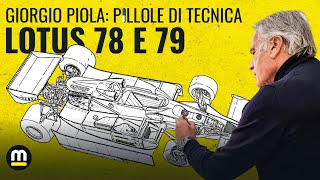 GIORGIO PIOLA: PILLOLE DI TECNICA
LOTUS 78 E 79

m